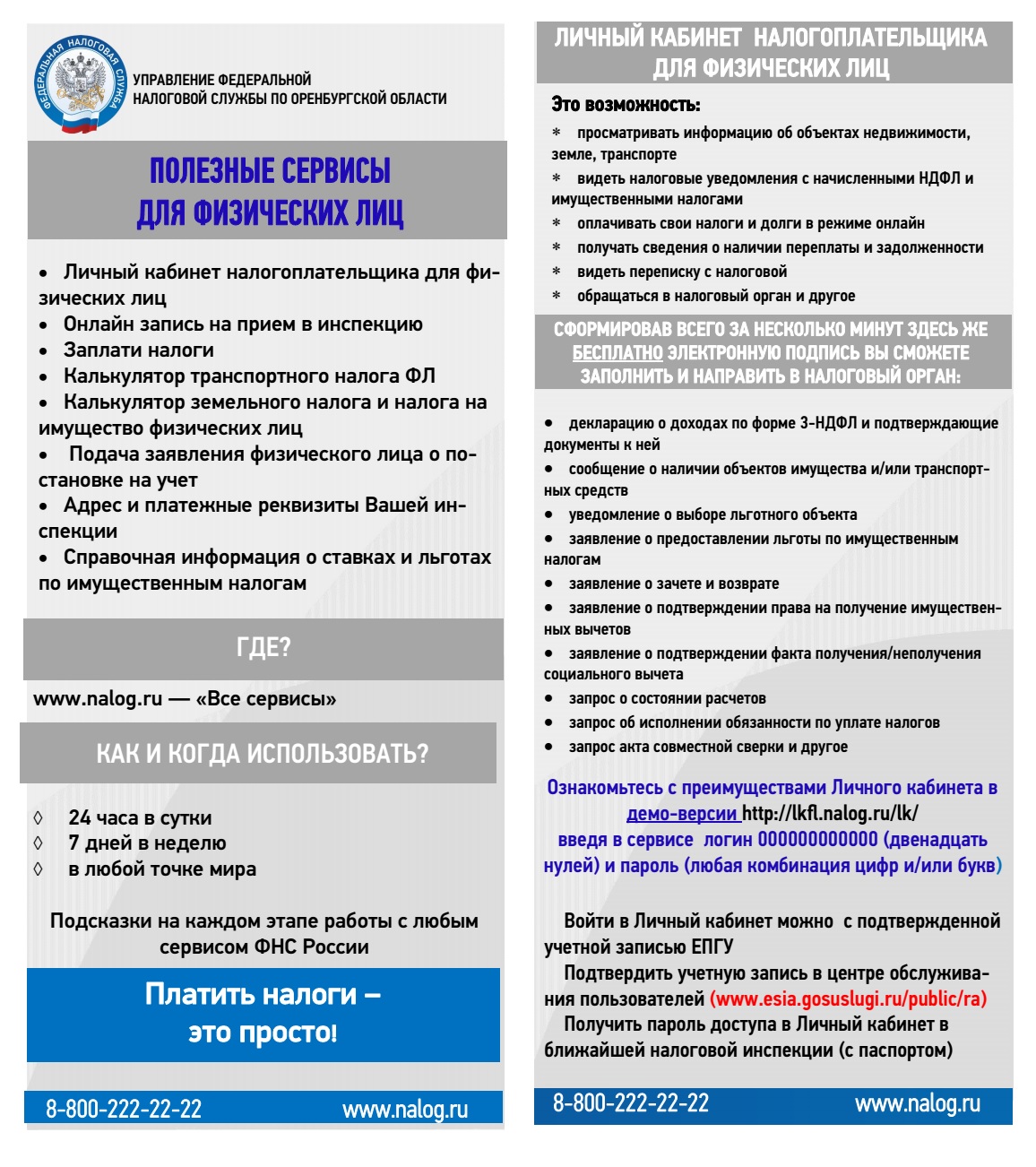 ФЕДЕРАЛЬНАЯ НАЛОГОВАЯ СЛУЖБА

УПРАВЛЕНИЕ ФЕДЕРАЛЬНОЙ НАЛОГОВОЙ СЛУЖБЫ ПО ОРЕНБУРГСКОЙ ОБЛАСТИ

ПОЛЕЗНЫЕ СЕРВИСЫ ДЛЯ ФИЗИЧЕСКИХ ЛИЦ

• Личный кабинет налогоплательщика для физических лиц
• Онлайн запись на прием в инспекцию
• Заплати налоги
• Калькулятор транспортного налога ФЛ
• Калькулятор земельного налога и налога на имущество физических лиц
• Подача заявления физического лица о постановке на учет
• Адрес и платежные реквизиты Вашей инспекции
• Справочная информация о ставках и льготах по имущественным налогам

ГДЕ?

www.nalog.ru — «Все сервисы»

КАК И КОГДА ИСПОЛЬЗОВАТЬ?

◊ 24 часа в сутки
◊ 7 дней в неделю
◊ в любой точке мира

Подсказки на каждом этапе работы с любым сервисом ФНС России

Платить налоги – это просто!

8-800-222-22-22 www.nalog.ru

ЛИЧНЫЙ КАБИНЕТ НАЛОГОПЛАТЕЛЬЩИКА ДЛЯ ФИЗИЧЕСКИХ ЛИЦ

Это возможность:

* просматривать информацию об объектах недвижимости, земле, транспорте
* видеть налоговые уведомления с начисленными НДФЛ и имущественными налогами
* оплачивать свои налоги и долги в режиме онлайн
* получать сведения о наличии переплаты и задолженности
* видеть переписку с налоговой
* обращаться в налоговый орган и другое

СФОРМИРОВАВ ВСЕГО ЗА НЕСКОЛЬКО МИНУТ ЗДЕСЬ ЖЕ БЕСПЛАТНО ЭЛЕКТРОННУЮ ПОДПИСЬ ВЫ СМОЖЕТЕ ЗАПОЛНИТЬ И НАПРАВИТЬ В НАЛОГОВЫЙ ОРГАН:

• декларацию о доходах по форме 3-НДФЛ и подтверждающие документы к ней
• сообщение о наличии объектов имущества и/или транспортных средств
• уведомление о выборе льготного объекта
• заявление о предоставлении льготы по имущественным налогам
• заявление о зачете и возврате
• заявление о подтверждении права на получение имущественных вычетов
• заявление о подтверждении факта получения/неполучения социального вычета
• запрос о состоянии расчетов
• запрос об исполнении обязанности по уплате налогов
• запрос акта совместной сверки и другое

Ознакомьтесь с преимуществами Личного кабинета в демо-версии http://lkfl.nalog.ru/lk/ введя в сервисе логин 000000000000 (двенадцать нулей) и пароль (любая комбинация цифр и/или букв)

Войти в Личный кабинет можно с подтвержденной учетной записью ЕПГУ

Подтвердить учетную запись в центре обслуживания пользователей (www.esia.gosuslugi.ru/public/ra)

Получить пароль доступа в Личный кабинет в ближайшей налоговой инспекции (с паспортом)

8-800-222-22-22 www.nalog.ru